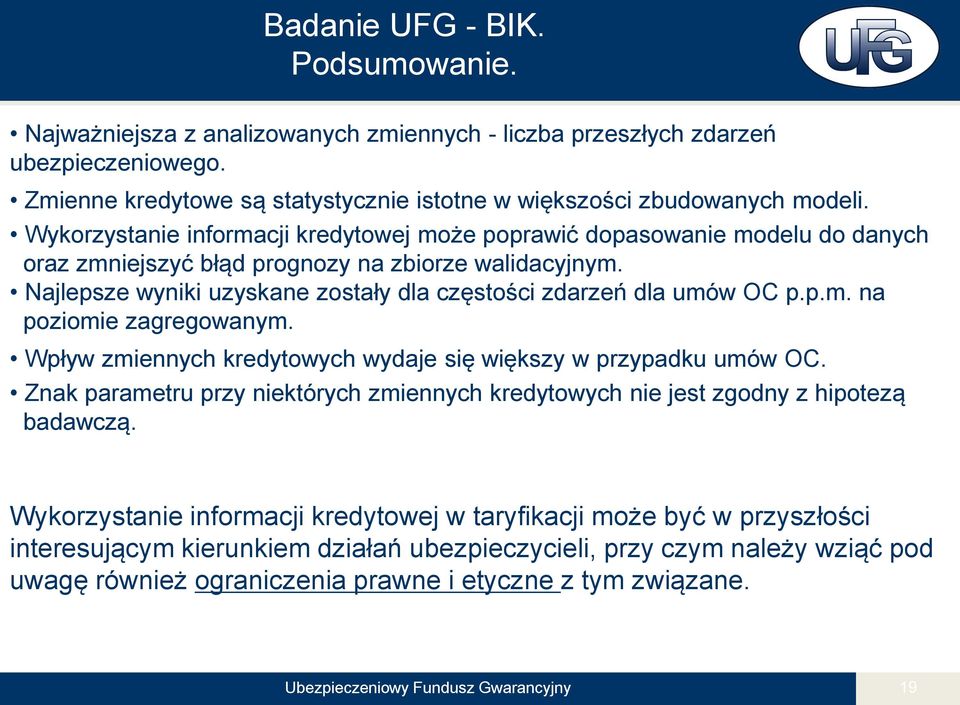 Badanie UFG - BIK.
Podsumowanie.

UFG

• Najważniejsza z analizowanych zmiennych - liczba przeszłych zdarzeń ubezpieczeniowego.

• Zmienne kredytowe są statystycznie istotne w większości zbudowanych modeli.

• Wykorzystanie informacji kredytowej może poprawić dopasowanie modelu do danych oraz zmniejszyć błąd prognozy na zbiorze walidacyjnym.

• Najlepsze wyniki uzyskane zostały dla częstości zdarzeń dla umów OC p.p.m. na poziomie zagregowanym.

• Wpływ zmiennych kredytowych wydaje się większy w przypadku umów OC.

• Znak parametru przy niektórych zmiennych kredytowych nie jest zgodny z hipotezą badawczą.

Wykorzystanie informacji kredytowej w taryfikacji może być w przyszłości interesującym kierunkiem działań ubezpieczycieli, przy czym należy wziąć pod uwagę również ograniczenia prawne i etyczne z tym związane.

Ubezpieczeniowy Fundusz Gwarancyjny

19